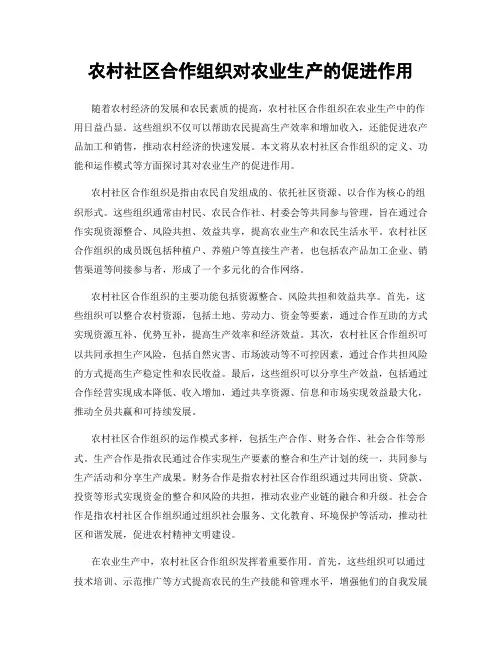 农村社区合作组织对农业生产的促进作用

随着农村经济的发展和农民素质的提高，农村社区合作组织在农业生产中的作用日益凸显。这些组织不仅可以帮助农民提高生产效率和增加收入，还能促进农产品加工和销售，推动农村经济的快速发展。本文将从农村社区合作组织的定义、功能和运作模式等方面探讨其对农业生产的促进作用。

农村社区合作组织是指由农民自发组成的、依托社区资源、以合作为核心的组织形式。这些组织通常由村民、农民合作社、村委会等共同参与管理，旨在通过合作实现资源整合、风险共担、效益共享，提高农业生产和农民生活水平。农村社区合作组织的成员既包括种植户、养殖户等直接生产者，也包括农产品加工企业、销售渠道等间接参与者，形成了一个多元化的合作网络。

农村社区合作组织的主要功能包括资源整合、风险共担和效益共享。首先，这些组织可以整合农村资源，包括土地、劳动力、资金等要素，通过合作互助的方式实现资源互补、优势互补，提高生产效率和经济效益。其次，农村社区合作组织可以共同承担生产风险，包括自然灾害、市场波动等不可控因素，通过合作共担风险的方式提高生产稳定性和农民收益。最后，这些组织可以分享生产效益，包括通过合作经营实现成本降低、收入增加，通过共享资源、信息和市场实现效益最大化，推动全员共赢和可持续发展。

农村社区合作组织的运作模式多样，包括生产合作、财务合作、社会合作等形式。生产合作是指农民通过合作实现生产要素的整合和生产计划的统一，共同参与生产活动和分享生产成果。财务合作是指农村社区合作组织通过共同出资、贷款、投资等形式实现资金的整合和风险的共担，推动农业产业链的融合和升级。社会合作是指农村社区合作组织通过组织社会服务、文化教育、环境保护等活动，推动社区和谐发展，促进农村精神文明建设。

在农业生产中，农村社区合作组织发挥着重要作用。首先，这些组织可以通过技术培训、示范推广等方式提高农民的生产技能和管理水平，增强他们的自我发展